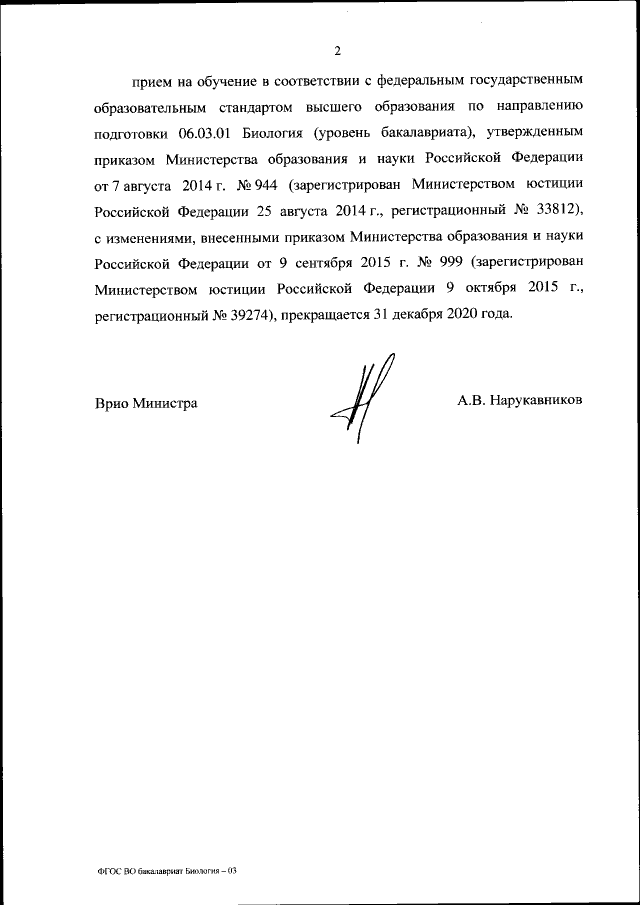 2

прием на обучение в соответствии с федеральным государственным образовательным стандартом высшего образования по направлению подготовки 06.03.01 Биология (уровень бакалавриата), утвержденным приказом Министерства образования и науки Российской Федерации от 7 августа 2014 г. № 944 (зарегистрирован Министерством юстиции Российской Федерации 25 августа 2014 г., регистрационный № 33812), с изменениями, внесенными приказом Министерства образования и науки Российской Федерации от 9 сентября 2015 г. № 999 (зарегистрирован Министерством юстиции Российской Федерации 9 октября 2015 г., регистрационный № 39274), прекращается 31 декабря 2020 года.

Врио Министра

А.В. Нарукавников

ФГОС ВО бакалавриат Биология – 03